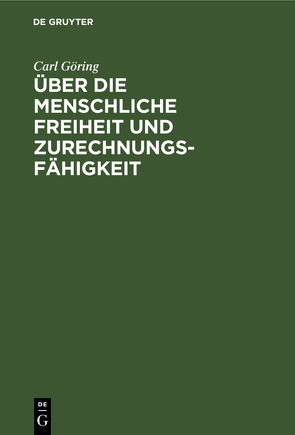 DE GRUYTER

Carl Göring

ÜBER DIE MENSCHLICHE FREIHEIT UND ZURECHNUNGSFÄHIGKEIT

DE
G